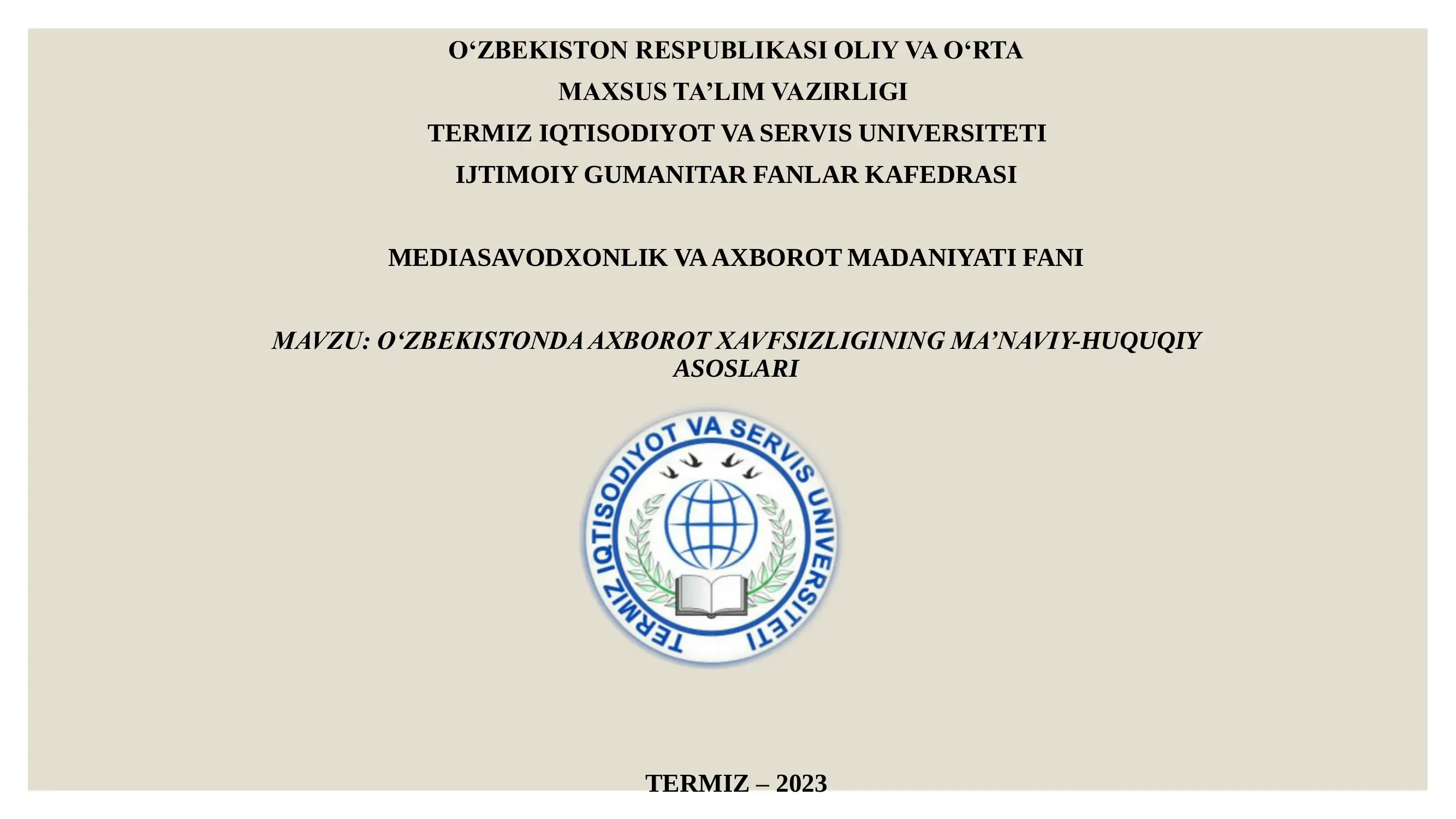 O‘ZBEKISTON RESPUBLIKASI OLIY VA O‘RTA
MAXSUS TA’LIM VAZIRLIGI
TERMIZ IQTISODIYOT VA SERVIS UNIVERSITETI
IJTIMOIY GUMANITAR FANLAR KAFEDRASI

MEDIASAVODXONLIK VA AXBOROT MADANIYATI FANI

MAVZU: O‘ZBEKISTONDA AXBOROT XAVFSIZLIGINING MA’NAVIY-HUQUQIY ASOSLARI

TERMIZ IQTISODIYOT VA SERVIS UNIVERSITETI

TERMIZ – 2023